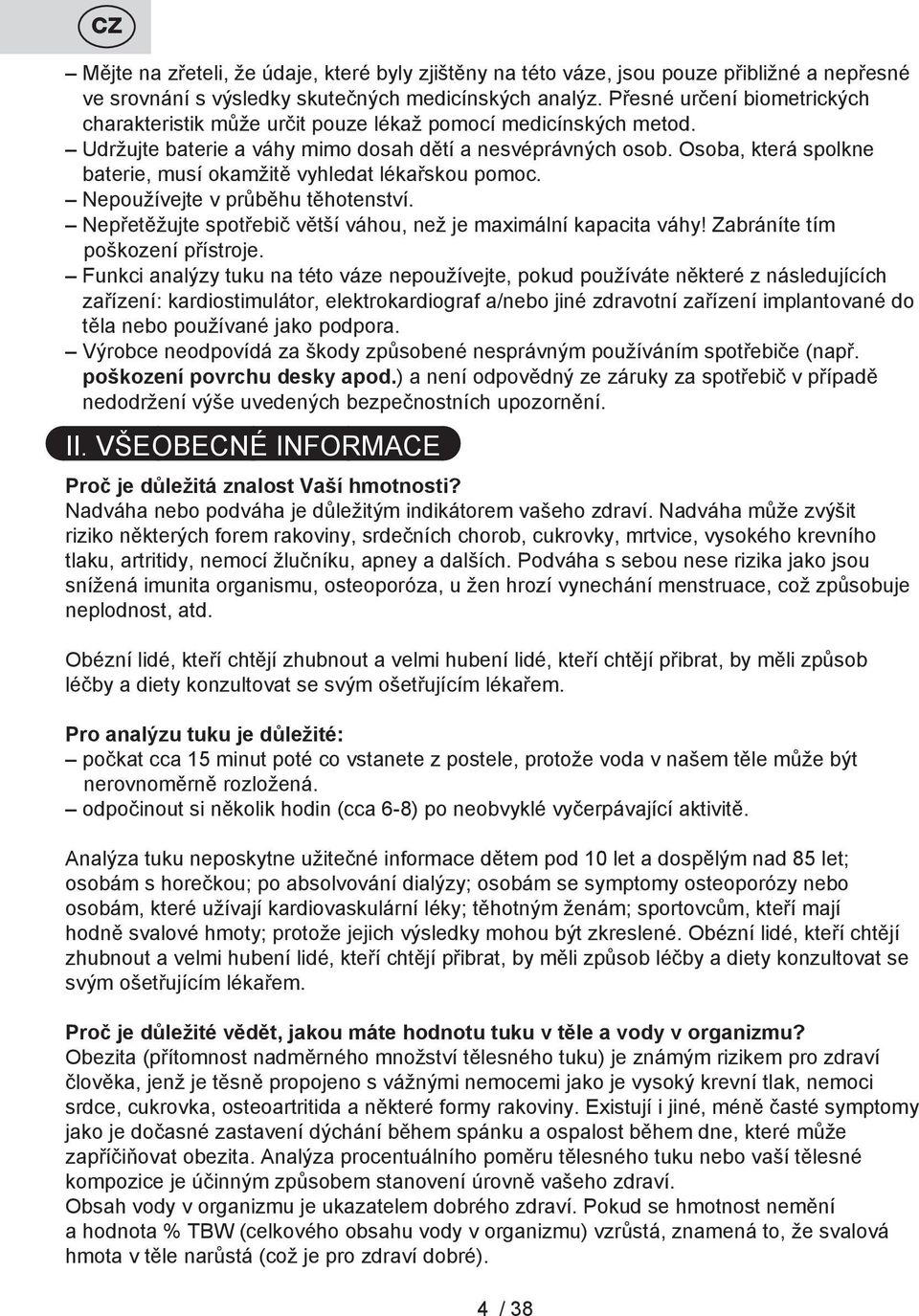 CZ

– Mějte na zřeteli, že údaje, které byly zjištěny na této váze, jsou pouze přibližné a nepřesné ve srovnání s výsledky skutečných medicínských analýz. Přesné určení biometrických charakteristik může určit pouze lékaž pomocí medicínských metod.
– Udržujte baterie a váhy mimo dosah dětí a nesvéprávných osob. Osoba, která spolkne baterie, musí okamžitě vyhledat lékařskou pomoc.
– Nepoužívejte v průběhu těhotenství.
– Nepřetěžujte spotřebič větší váhou, než je maximální kapacita váhy! Zabráníte tím poškození přístroje.
– Funkci analýzy tuku na této váze nepoužívejte, pokud používáte některé z následujících zařízení: kardiostimulátor, elektrokardiograf a/nebo jiné zdravotní zařízení implantované do těla nebo používané jako podpora.
– Výrobce neodpovídá za škody způsobené nesprávným používáním spotřebiče (např. poškození povrchu desky apod.) a není odpovědný ze záruky za spotřebič v případě nedodržení výše uvedených bezpečnostních upozornění.

II. VŠEOBECNÉ INFORMACE

Proč je důležitá znalost Vaší hmotnosti?
Nadváha nebo podváha je důležitým indikátorem vašeho zdraví. Nadváha může zvýšit riziko některých forem rakoviny, srdečních chorob, cukrovky, mrtvice, vysokého krevního tlaku, artritidy, nemocí žlučníku, apney a dalších. Podváha s sebou nese rizika jako jsou snížená imunita organismu, osteoporóza, u žen hrozí vynechání menstruace, což způsobuje neplodnost, atd.

Obézní lidé, kteří chtějí zhubnout a velmi hubení lidé, kteří chtějí přibrat, by měli způsob léčby a diety konzultovat se svým ošetřujícím lékařem.

Pro analýzu tuku je důležité:
– počkat cca 15 minut poté co vstanete z postele, protože voda v našem těle může být nerovnoměrně rozložená.
– odpočinout si několik hodin (cca 6-8) po neobvyklé vyčerpávající aktivitě.

Analýza tuku neposkytne užitečné informace dětem pod 10 let a dospělým nad 85 let; osobám s horečkou; po absolvování dialýzy; osobám se symptomy osteoporózy nebo osobám, které užívají kardiovaskulární léky; těhotným ženám; sportovcům, kteří mají hodně svalové hmoty; protože jejich výsledky mohou být zkreslené. Obézní lidé, kteří chtějí zhubnout a velmi hubení lidé, kteří chtějí přibrat, by měli způsob léčby a diety konzultovat se svým ošetřujícím lékařem.

Proč je důležité vědět, jakou máte hodnotu tuku v těle a vody v organizmu?
Obezita (přítomnost nadměrného množství tělesného tuku) je známým rizikem pro zdraví člověka, jenž je těsně propojeno s vážnými nemocemi jako je vysoký krevní tlak, nemoci srdce, cukrovka, osteoartritida a některé formy rakoviny. Existují i jiné, méně časté symptomy jako je dočasné zastavení dýchání během spánku a ospalost během dne, které může zapříčiňovat obezita. Analýza procentuálního poměru tělesného tuku nebo vaší tělesné kompozice je účinným způsobem stanovení úrovně vašeho zdraví.
Obsah vody v organizmu je ukazatelem dobrého zdraví. Pokud se hmotnost nemění a hodnota % TBW (celkového obsahu vody v organizmu) vzrůstá, znamená to, že svalová hmota v těle narůstá (což je pro zdraví dobré).

4 / 38